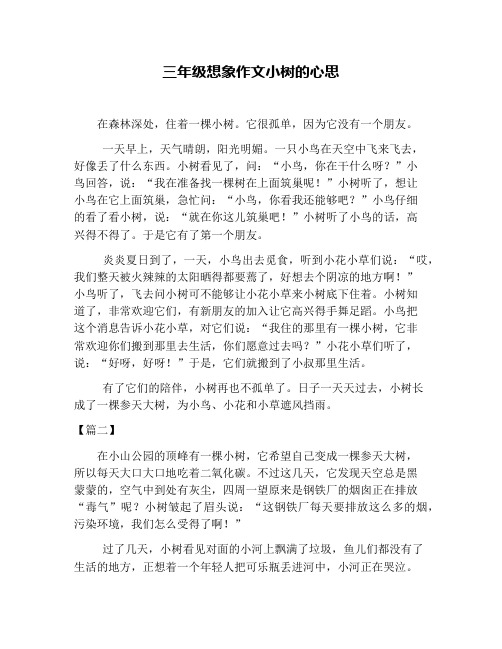 三年级想象作文小树的心思

在森林深处，住着一棵小树。它很孤单，因为它没有一个朋友。

一天早上，天气晴朗，阳光明媚。一只小鸟在天空中飞来飞去，好像丢了什么东西。小树看见了，问：“小鸟，你在干什么呀？”小鸟回答，说：“我在准备找一棵树在上面筑巢呢！”小树听了，想让小鸟在它上面筑巢，急忙问：“小鸟，你看我还能够吧？”小鸟仔细的看了看小树，说：“就在你这儿筑巢吧！”小树听了小鸟的话，高兴得不得了。于是它有了第一个朋友。

炎炎夏日到了，一天，小鸟出去觅食，听到小花小草们说：“哎，我们整天被火辣辣的太阳晒得都要蔫了，好想去个阴凉的地方啊！”小鸟听了，飞去问小树可不能够让小花小草来小树底下住着。小树知道了，非常欢迎它们，有新朋友的加入让它高兴得手舞足蹈。小鸟把这个消息告诉小花小草，对它们说：“我住的那里有一棵小树，它非常欢迎你们搬到那里去生活，你们愿意过去吗？”小花小草们听了，说：“好呀，好呀！”于是，它们就搬到了小叔那里生活。

有了它们的陪伴，小树再也不孤单了。日子一天天过去，小树长成了一棵参天大树，为小鸟、小花和小草遮风挡雨。

【篇二】

在小山公园的顶峰有一棵小树，它希望自己变成一棵参天大树，所以每天大口大口地吃着二氧化碳。不过这几天，它发现天空总是黑蒙蒙的，空气中到处有灰尘，四周一望原来是钢铁厂的烟囱正在排放“毒气”呢？小树皱起了眉头说：“这钢铁厂每天要排放这么多的烟，污染环境，我们怎么受得了啊！”

过了几天，小树看见对面的小河上飘满了垃圾，鱼儿们都没有了生活的地方，正想着一个年轻人把可乐瓶丢进河中，小河正在哭泣。